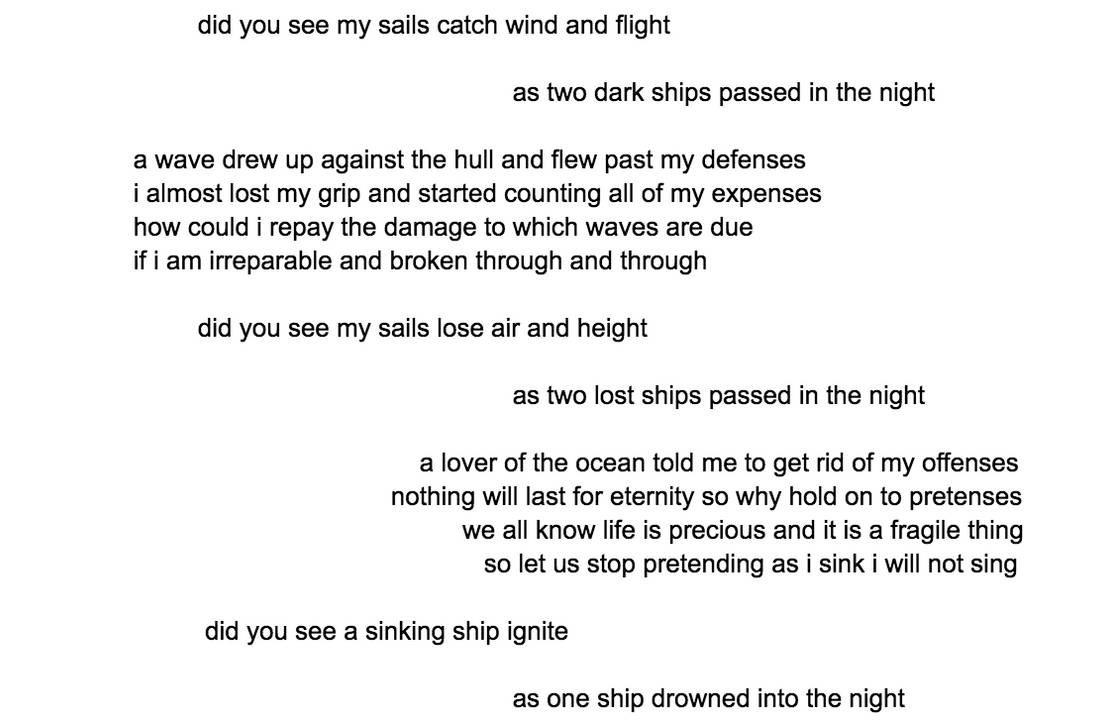 did you see my sails catch wind and flight

as two dark ships passed in the night

a wave drew up against the hull and flew past my defenses
i almost lost my grip and started counting all of my expenses
how could i repay the damage to which waves are due
if i am irreparable and broken through and through

did you see my sails lose air and height

as two lost ships passed in the night

a lover of the ocean told me to get rid of my offenses
nothing will last for eternity so why hold on to pretenses
we all know life is precious and it is a fragile thing
so let us stop pretending as i sink i will not sing

did you see a sinking ship ignite

as one ship drowned into the night